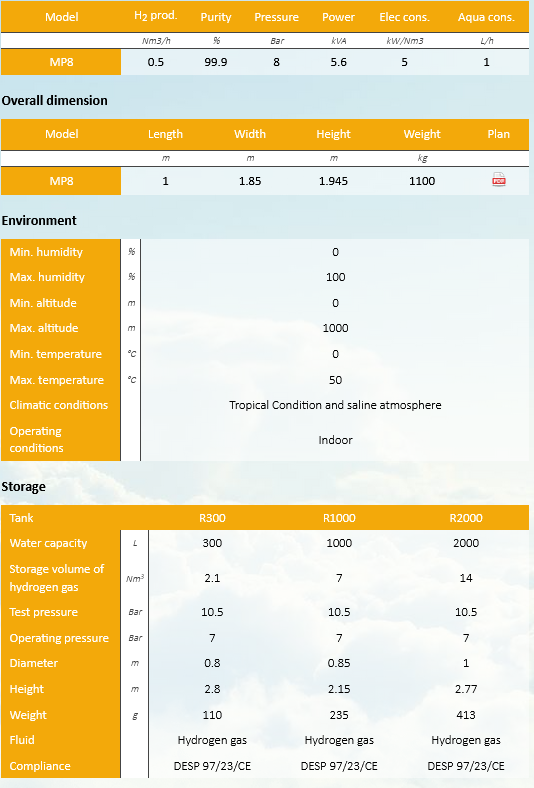 | Model | $H_2$ prod. | Purity | Pressure | Power | Elec cons. | Aqua cons. |
|---|---|---|---|---|---|---|
| | Nm3/h | % | Bar | kVA | kW/Nm3 | L/h |
| MP8 | 0.5 | 99.9 | 8 | 5.6 | 5 | 1 |

Overall dimension

| Model | Length | Width | Height | Weight | Plan |
|---|---|---|---|---|---|
| | m | m | m | kg | |
| MP8 | 1 | 1.85 | 1.945 | 1100 | PDF |

Environment

| | | |
|---|---|---|
| Min. humidity | % | 0 |
| Max. humidity | % | 100 |
| Min. altitude | m | 0 |
| Max. altitude | m | 1000 |
| Min. temperature | °C | 0 |
| Max. temperature | °C | 50 |
| Climatic conditions | | Tropical Condition and saline atmosphere |
| Operating conditions | | Indoor |

Storage

| Tank | | R300 | R1000 | R2000 |
|---|---|---|---|---|
| Water capacity | L | 300 | 1000 | 2000 |
| Storage volume of hydrogen gas | $Nm^3$ | 2.1 | 7 | 14 |
| Test pressure | Bar | 10.5 | 10.5 | 10.5 |
| Operating pressure | Bar | 7 | 7 | 7 |
| Diameter | m | 0.8 | 0.85 | 1 |
| Height | m | 2.8 | 2.15 | 2.77 |
| Weight | g | 110 | 235 | 413 |
| Fluid | | Hydrogen gas | Hydrogen gas | Hydrogen gas |
| Compliance | | DESP 97/23/CE | DESP 97/23/CE | DESP 97/23/CE |